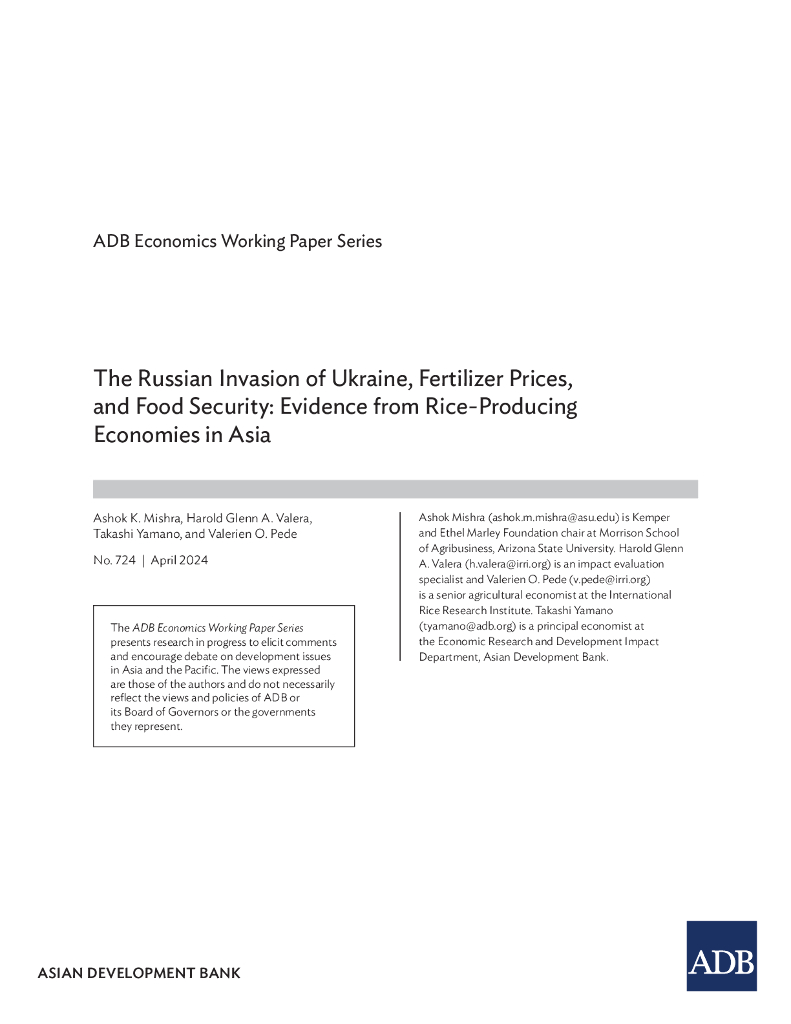 ADB Economics Working Paper Series

The Russian Invasion of Ukraine, Fertilizer Prices, and Food Security: Evidence from Rice-Producing Economies in Asia

Ashok K. Mishra, Harold Glenn A. Valera, Takashi Yamano, and Valerien O. Pede

No. 724 | April 2024

The ADB Economics Working Paper Series presents research in progress to elicit comments and encourage debate on development issues in Asia and the Pacific. The views expressed are those of the authors and do not necessarily reflect the views and policies of ADB or its Board of Governors or the governments they represent.

Ashok Mishra (ashok.m.mishra@asu.edu) is Kemper and Ethel Marley Foundation chair at Morrison School of Agribusiness, Arizona State University. Harold Glenn A. Valera (h.valera@irri.org) is an impact evaluation specialist and Valerien O. Pede (v.pede@irri.org) is a senior agricultural economist at the International Rice Research Institute. Takashi Yamano (tyamano@adb.org) is a principal economist at the Economic Research and Development Impact Department, Asian Development Bank.

ASIAN DEVELOPMENT BANK

ADB